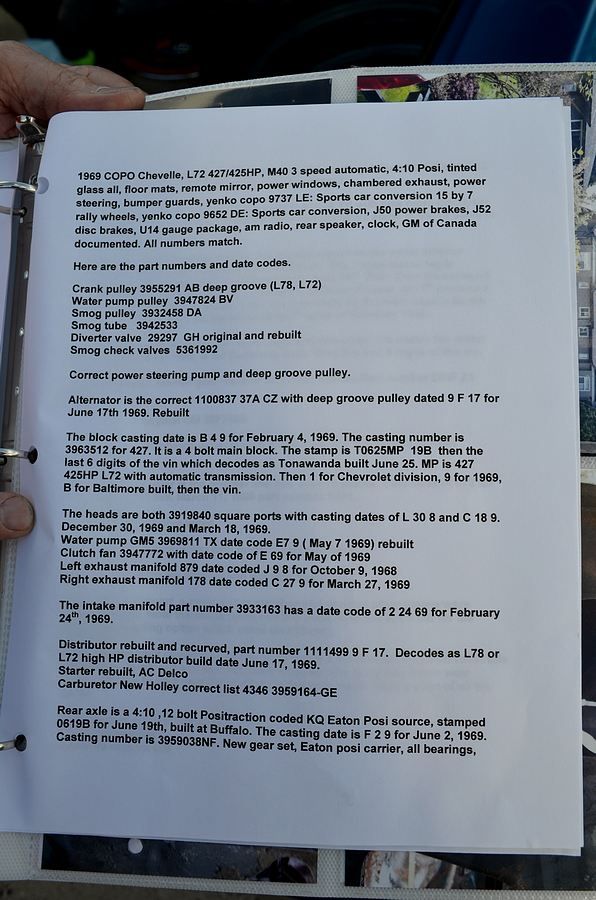 1969 COPO Chevelle, L72 427/425HP, M40 3 speed automatic, 4:10 Posi, tinted glass all, floor mats, remote mirror, power windows, chambered exhaust, power steering, bumper guards, yenko copo 9737 LE: Sports car conversion 15 by 7 rally wheels, yenko copo 9652 DE: Sports car conversion, J50 power brakes, J52 disc brakes, U14 gauge package, am radio, rear speaker, clock, GM of Canada documented. All numbers match.

Here are the part numbers and date codes.

Crank pulley 3955291 AB deep groove (L78, L72)
Water pump pulley 3947824 BV
Smog pulley 3932458 DA
Smog tube 3942533
Diverter valve 29297 GH original and rebuilt
Smog check valves 5361992

Correct power steering pump and deep groove pulley.

Alternator is the correct 1100837 37A CZ with deep groove pulley dated 9 F 17 for June 17th 1969. Rebuilt

The block casting date is B 4 9 for February 4, 1969. The casting number is 3963512 for 427. It is a 4 bolt main block. The stamp is T0625MP 19B then the last 6 digits of the vin which decodes as Tonawanda built June 25. MP is 427 425HP L72 with automatic transmission. Then 1 for Chevrolet division, 9 for 1969, B for Baltimore built, then the vin.

The heads are both 3919840 square ports with casting dates of L 30 8 and C 18 9. December 30, 1969 and March 18, 1969.
Water pump GM5 3969811 TX date code E7 9 ( May 7 1969) rebuilt
Clutch fan 3947772 with date code of E 69 for May of 1969
Left exhaust manifold 879 date coded J 9 8 for October 9, 1968
Right exhaust manifold 178 date coded C 27 9 for March 27, 1969

The intake manifold part number 3933163 has a date code of 2 24 69 for February 24$^{th}$, 1969.

Distributor rebuilt and recurved, part number 1111499 9 F 17. Decodes as L78 or L72 high HP distributor build date June 17, 1969.
Starter rebuilt, AC Delco
Carburetor New Holley correct list 4346 3959164-GE

Rear axle is a 4:10 ,12 bolt Positraction coded KQ Eaton Posi source, stamped 0619B for June 19th, built at Buffalo. The casting date is F 2 9 for June 2, 1969. Casting number is 3959038NF. New gear set, Eaton posi carrier, all bearings,